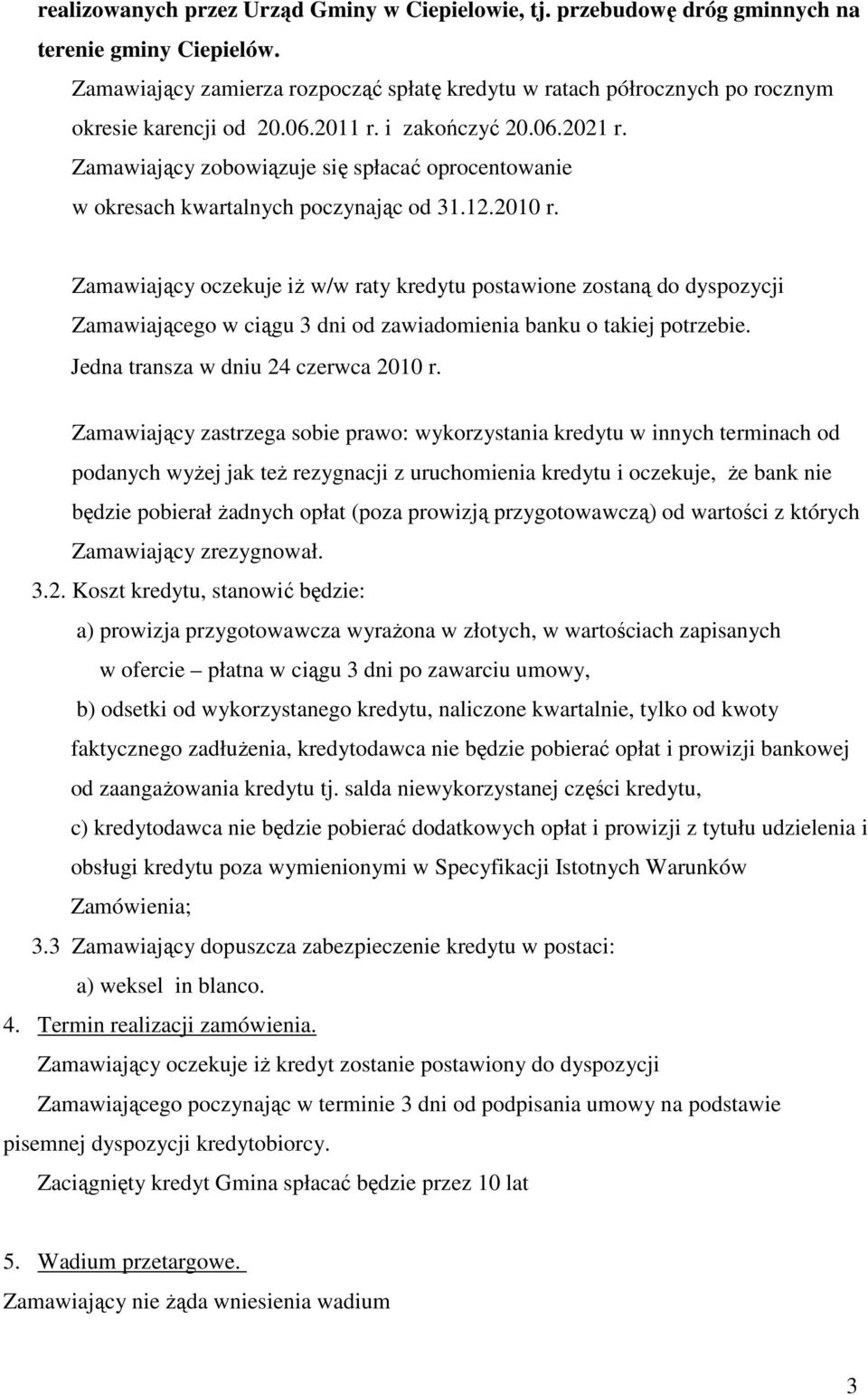 realizowanych przez Urząd Gminy w Ciepielowie, tj. przebudowę dróg gminnych na terenie gminy Ciepielów.

Zamawiający zamierza rozpocząć spłatę kredytu w ratach półrocznych po rocznym okresie karencji od 20.06.2011 r. i zakończyć 20.06.2021 r. Zamawiający zobowiązuje się spłacać oprocentowanie w okresach kwartalnych poczynając od 31.12.2010 r.

Zamawiający oczekuje iż w/w raty kredytu postawione zostaną do dyspozycji Zamawiającego w ciągu 3 dni od zawiadomienia banku o takiej potrzebie. Jedna transza w dniu 24 czerwca 2010 r.

Zamawiający zastrzega sobie prawo: wykorzystania kredytu w innych terminach od podanych wyżej jak też rezygnacji z uruchomienia kredytu i oczekuje, że bank nie będzie pobierał żadnych opłat (poza prowizją przygotowawczą) od wartości z których Zamawiający zrezygnował.

3.2. Koszt kredytu, stanowić będzie:

a) prowizja przygotowawcza wyrażona w złotych, w wartościach zapisanych w ofercie – płatna w ciągu 3 dni po zawarciu umowy,

b) odsetki od wykorzystanego kredytu, naliczone kwartalnie, tylko od kwoty faktycznego zadłużenia, kredytodawca nie będzie pobierać opłat i prowizji bankowej od zaangażowania kredytu tj. salda niewykorzystanej części kredytu,

c) kredytodawca nie będzie pobierać dodatkowych opłat i prowizji z tytułu udzielenia i obsługi kredytu poza wymienionymi w Specyfikacji Istotnych Warunków Zamówienia;

3.3 Zamawiający dopuszcza zabezpieczenie kredytu w postaci:

a) weksel in blanco.

4. Termin realizacji zamówienia.

Zamawiający oczekuje iż kredyt zostanie postawiony do dyspozycji Zamawiającego poczynając w terminie 3 dni od podpisania umowy na podstawie pisemnej dyspozycji kredytobiorcy.

Zaciągnięty kredyt Gmina spłacać będzie przez 10 lat

5. Wadium przetargowe.

Zamawiający nie żąda wniesienia wadium

3